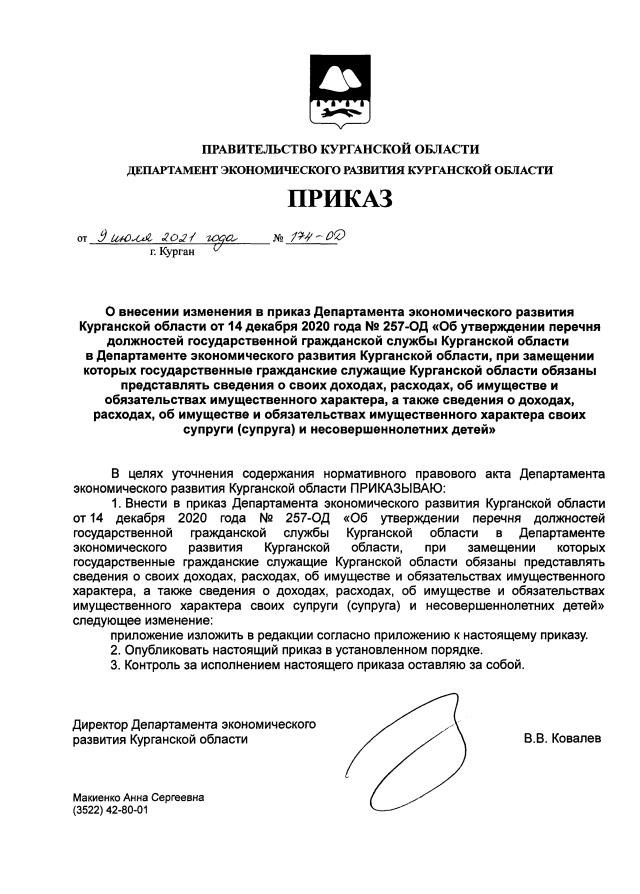 ПРАВИТЕЛЬСТВО КУРГАНСКОЙ ОБЛАСТИ
ДЕПАРТАМЕНТ ЭКОНОМИЧЕСКОГО РАЗВИТИЯ КУРГАНСКОЙ ОБЛАСТИ

ПРИКАЗ

от 9 июля 2021 года № 174-ОД
г. Курган

О внесении изменения в приказ Департамента экономического развития Курганской области от 14 декабря 2020 года № 257-ОД «Об утверждении перечня должностей государственной гражданской службы Курганской области в Департаменте экономического развития Курганской области, при замещении которых государственные гражданские служащие Курганской области обязаны представлять сведения о своих доходах, расходах, об имуществе и обязательствах имущественного характера, а также сведения о доходах, расходах, об имуществе и обязательствах имущественного характера своих супруги (супруга) и несовершеннолетних детей»

В целях уточнения содержания нормативного правового акта Департамента экономического развития Курганской области ПРИКАЗЫВАЮ:
1. Внести в приказ Департамента экономического развития Курганской области от 14 декабря 2020 года № 257-ОД «Об утверждении перечня должностей государственной гражданской службы Курганской области в Департаменте экономического развития Курганской области, при замещении которых государственные гражданские служащие Курганской области обязаны представлять сведения о своих доходах, расходах, об имуществе и обязательствах имущественного характера, а также сведения о доходах, расходах, об имуществе и обязательствах имущественного характера своих супруги (супруга) и несовершеннолетних детей» следующее изменение:
приложение изложить в редакции согласно приложению к настоящему приказу.
2. Опубликовать настоящий приказ в установленном порядке.
3. Контроль за исполнением настоящего приказа оставляю за собой.

Директор Департамента экономического развития Курганской области
В.В. Ковалев

Макиенко Анна Сергеевна
(3522) 42-80-01